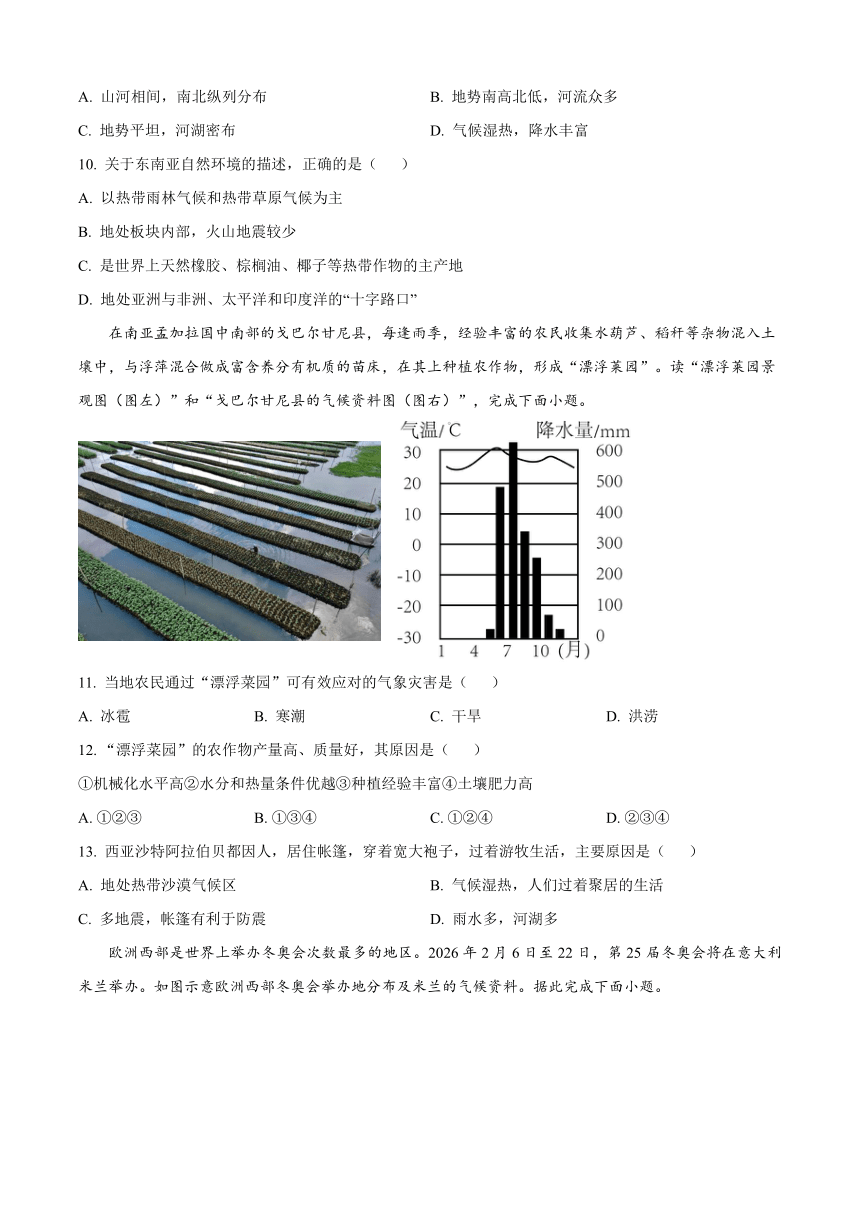 A. 山河相间，南北纵列分布

B. 地势南高北低，河流众多

C. 地势平坦，河湖密布

D. 气候湿热，降水丰富

10. 关于东南亚自然环境的描述，正确的是（　　）

A. 以热带雨林气候和热带草原气候为主

B. 地处板块内部，火山地震较少

C. 是世界上天然橡胶、棕榈油、椰子等热带作物的主产地

D. 地处亚洲与非洲、太平洋和印度洋的“十字路口”

在南亚孟加拉国中南部的戈巴尔甘尼县，每逢雨季，经验丰富的农民收集水葫芦、稻秆等杂物混入土壤中，与浮萍混合做成富含养分有机质的苗床，在其上种植农作物，形成“漂浮菜园”。读“漂浮菜园景观图（图左）”和“戈巴尔甘尼县的气候资料图（图右）”，完成下面小题。

气温/ C 降水量/mm
30 20 10 0 -10 -20 -30
600 500 400 300 200 100 0
1 4 7 10 (月)

11. 当地农民通过“漂浮菜园”可有效应对的气象灾害是（　　）

A. 冰雹

B. 寒潮

C. 干旱

D. 洪涝

12. “漂浮菜园”的农作物产量高、质量好，其原因是（　　）

①机械化水平高②水分和热量条件优越③种植经验丰富④土壤肥力高

A. ①②③

B. ①③④

C. ①②④

D. ②③④

13. 西亚沙特阿拉伯贝都因人，居住帐篷，穿着宽大袍子，过着游牧生活，主要原因是（　　）

A. 地处热带沙漠气候区

B. 气候湿热，人们过着聚居的生活

C. 多地震，帐篷有利于防震

D. 雨水多，河湖多

欧洲西部是世界上举办冬奥会次数最多的地区。2026 年 2 月 6 日至 22 日，第 25 届冬奥会将在意大利米兰举办。如图示意欧洲西部冬奥会举办地分布及米兰的气候资料。据此完成下面小题。